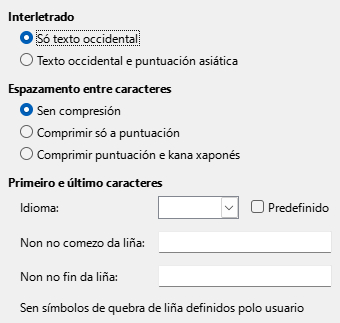 Interletrado

Só texto occidental

Texto occidental e puntuación asiática

Espazamento entre caracteres

Sen compresión

Comprimir só a puntuación

Comprimir puntuación e kana xaponés

Primeiro e último caracteres

Idioma:

Predefinido

Non no comezo da liña:

Non no fin da liña:

Sen símbolos de quebra de liña definidos polo usuario